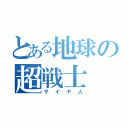 とある地球の超戦士
サイヤ人